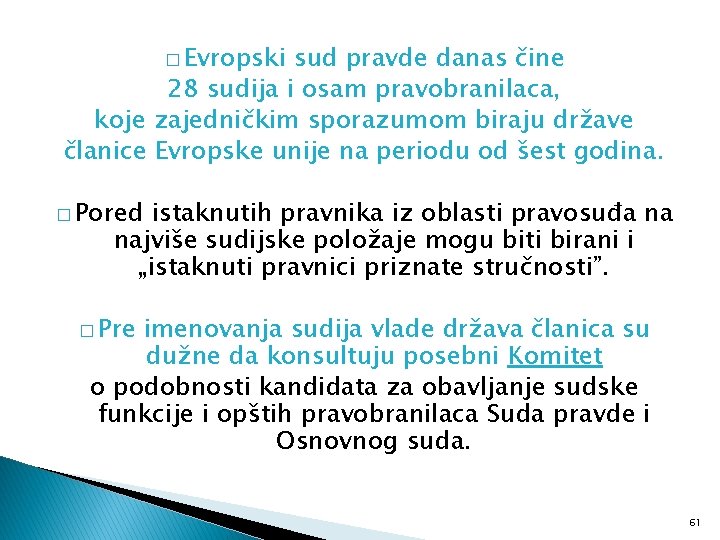 □ Evropski sud pravde danas čine 28 sudija i osam pravobranilaca, koje zajedničkim sporazumom biraju države članice Evropske unije na periodu od šest godina.

□ Pored istaknutih pravnika iz oblasti pravosuđa na najviše sudijske položaje mogu biti birani i „istaknuti pravnici priznate stručnosti”.

□ Pre imenovanja sudija vlade država članica su dužne da konsultuju posebni Komitet o podobnosti kandidata za obavljanje sudske funkcije i opštih pravobranilaca Suda pravde i Osnovnog suda.

61